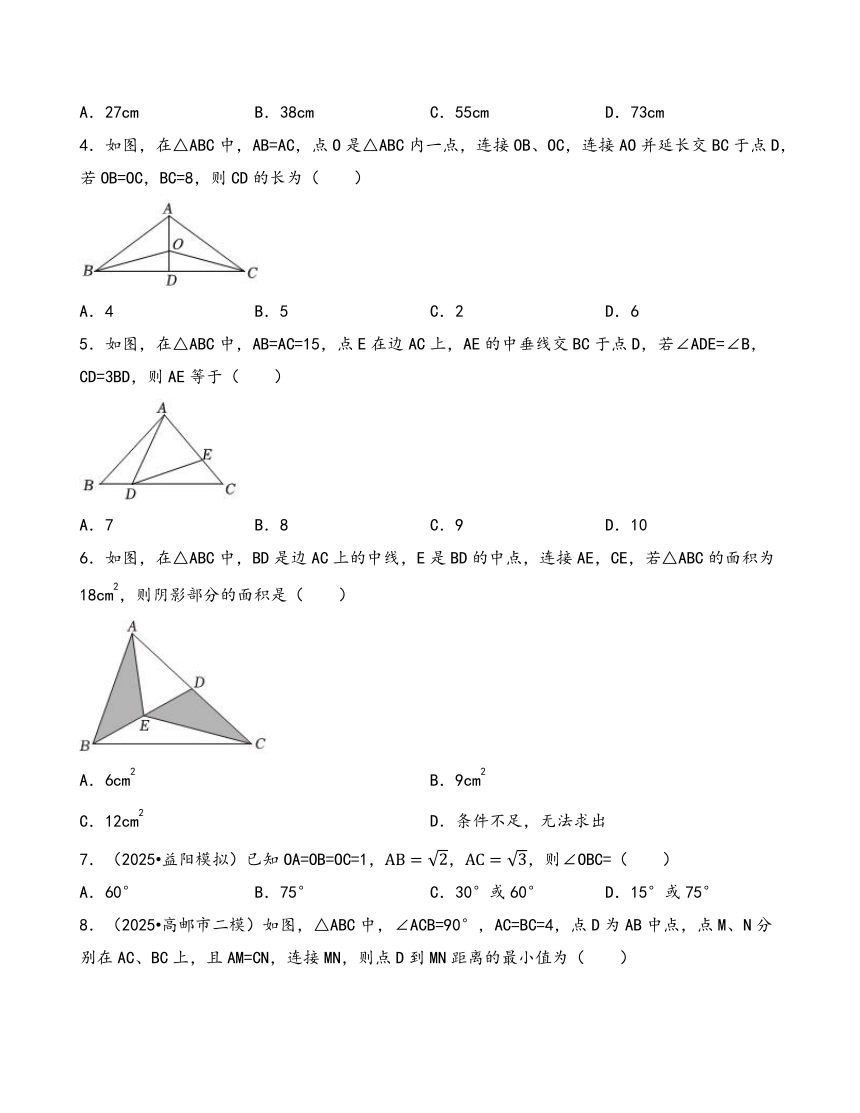 A．27cm　　　　B．38cm　　　　C．55cm　　　　D．73cm

4．如图，在△ABC 中，AB=AC，点 O 是△ABC 内一点，连接 OB、OC，连接 AO 并延长交 BC 于点 D，若 OB=OC，BC=8，则 CD 的长为（　　）

A

O

B　D　C

A．4　　　　B．5　　　　C．2　　　　D．6

5．如图，在△ABC 中，AB=AC=15，点 E 在边 AC 上，AE 的中垂线交 BC 于点 D，若∠ADE=∠B，CD=3BD，则 AE 等于（　　）

A

E

B　D　C

A．7　　　　B．8　　　　C．9　　　　D．10

6．如图，在△ABC 中，BD 是边 AC 上的中线，E 是 BD 的中点，连接 AE，CE，若△ABC 的面积为 $18cm^2$，则阴影部分的面积是（　　）

A

D

E

B　C

A．$6cm^2$　　　　B．$9cm^2$

C．$12cm^2$　　　　D．条件不足，无法求出

7．（2025•益阳模拟）已知 OA=OB=OC=1，$AB=\sqrt{2}$，$AC=\sqrt{3}$，则∠OBC=（　　）

A．60°　　　　B．75°　　　　C．30°或 60°　　　　D．15°或 75°

8．（2025•高邮市二模）如图，△ABC 中，∠ACB=90°，AC=BC=4，点 D 为 AB 中点，点 M、N 分别在 AC、BC 上，且 AM=CN，连接 MN，则点 D 到 MN 距离的最小值为（　　）